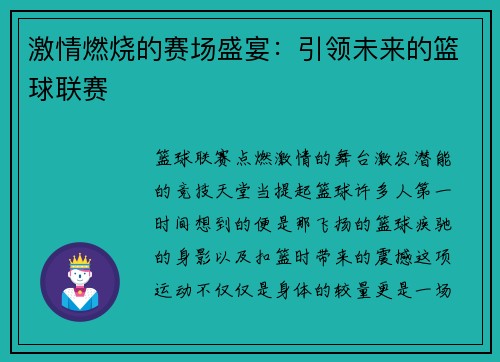 激情燃烧的赛场盛宴：引领未来的篮球联赛

篮球联赛点燃激情的舞台激发潜能的竞技天堂当提起篮球许多人第一时间想到的便是那飞扬的篮球疾驰的身影以及扣篮时带来的震撼这项运动不仅仅是身体的较量更是一场